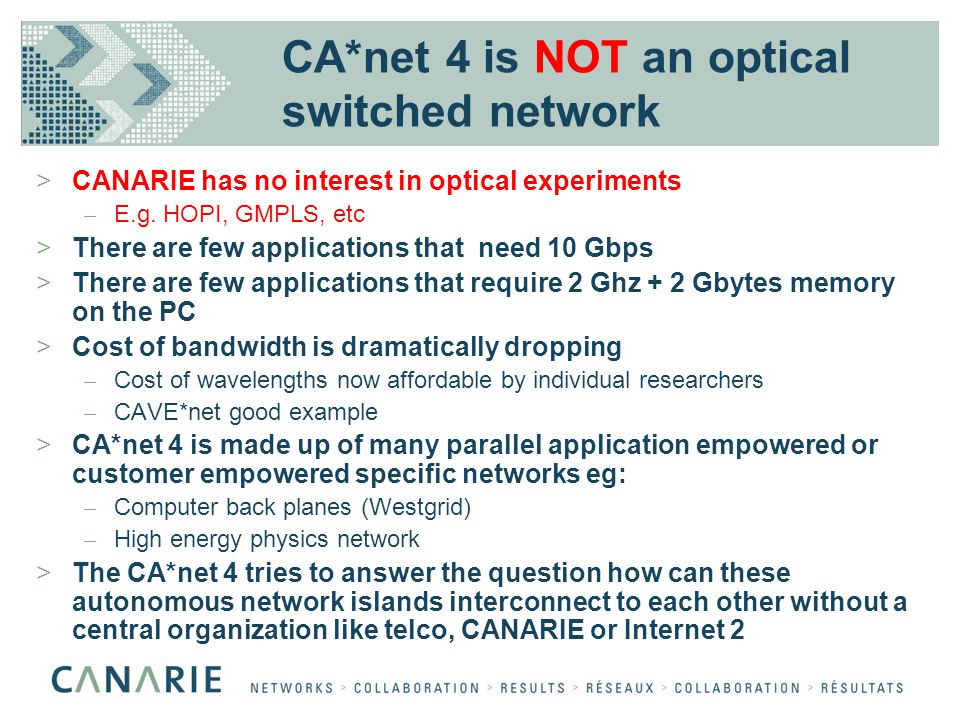 CA*net 4 is NOT an optical switched network

> CANARIE has no interest in optical experiments
– E.g. HOPI, GMPLS, etc
> There are few applications that need 10 Gbps
> There are few applications that require 2 Ghz + 2 Gbytes memory on the PC
> Cost of bandwidth is dramatically dropping
– Cost of wavelengths now affordable by individual researchers
– CAVE*net good example
> CA*net 4 is made up of many parallel application empowered or customer empowered specific networks eg:
– Computer back planes (Westgrid)
– High energy physics network
> The CA*net 4 tries to answer the question how can these autonomous network islands interconnect to each other without a central organization like telco, CANARIE or Internet 2

CANARIE NETWORKS > COLLABORATION > RESULTS > RÉSEAUX > COLLABORATION > RÉSULTATS